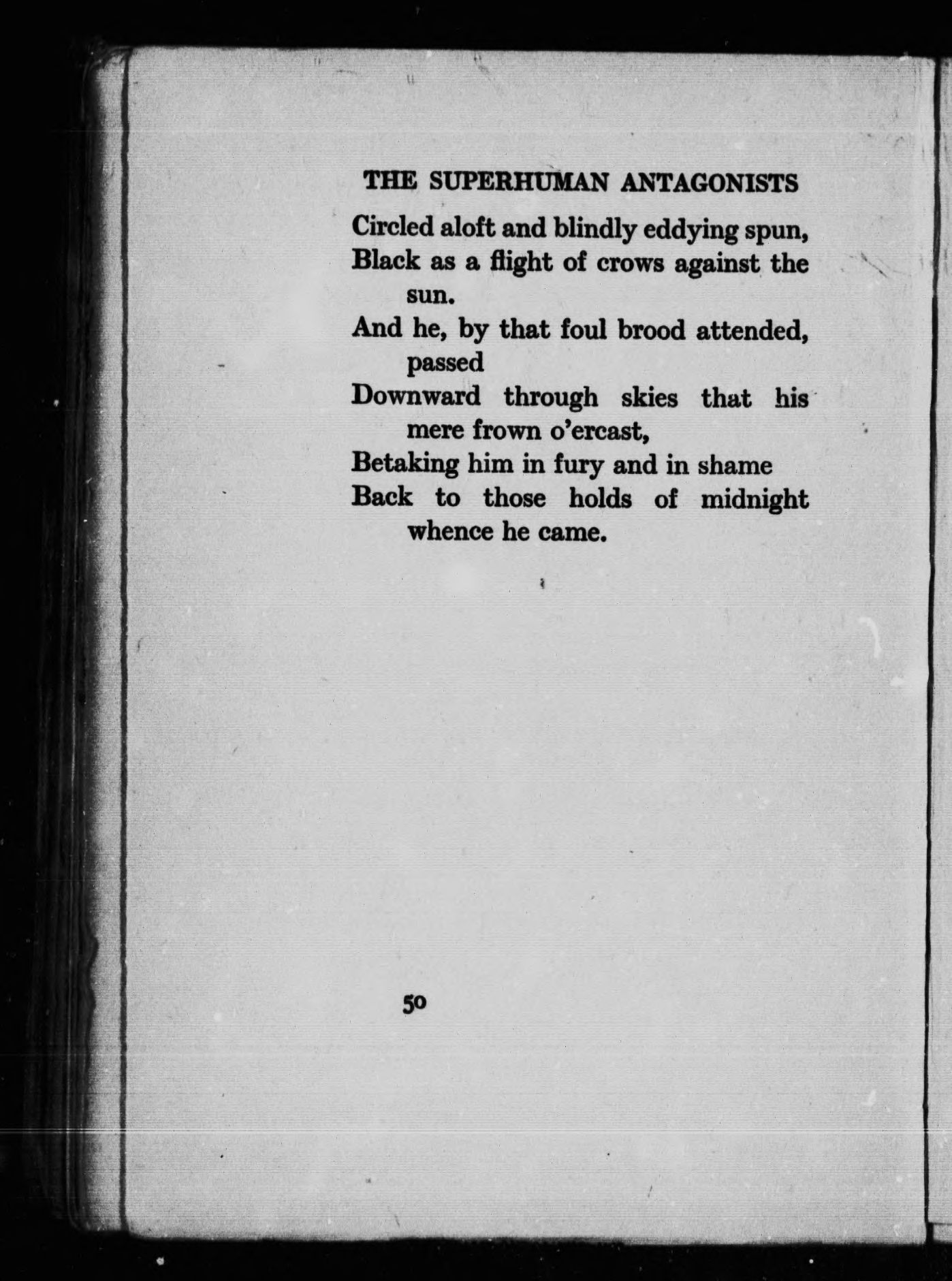 THE SUPERHUMAN ANTAGONISTS

Circled aloft and blindly eddying spun,
Black as a flight of crows against the sun.
And he, by that foul brood attended, passed
Downward through skies that his mere frown o'ercast,
Betaking him in fury and in shame
Back to those holds of midnight whence he came.

50